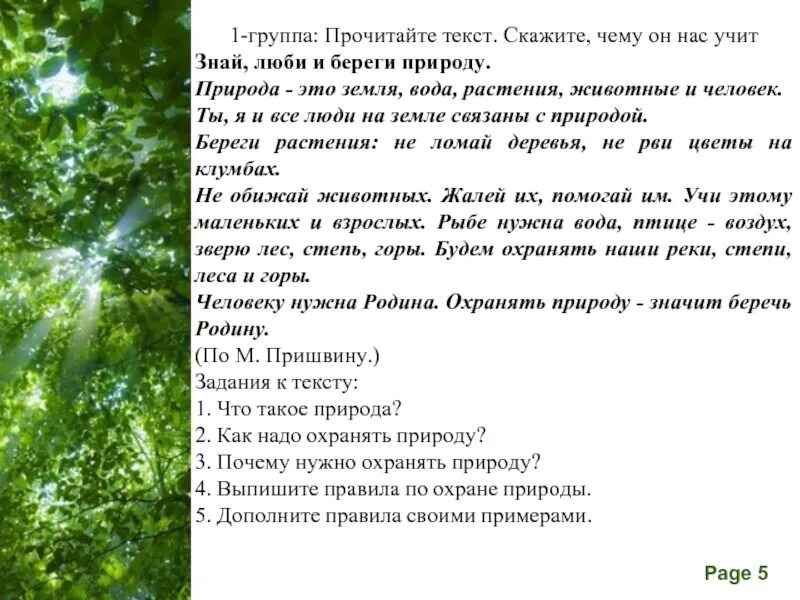 1-группа: Прочитайте текст. Скажите, чему он нас учит
Знай, люби и береги природу.
Природа - это земля, вода, растения, животные и человек.
Ты, я и все люди на земле связаны с природой.
Береги растения: не ломай деревья, не рви цветы на клумбах.
Не обижай животных. Жалей их, помогай им. Учи этому маленьких и взрослых. Рыбе нужна вода, птице - воздух, зверю лес, степь, горы. Будем охранять наши реки, степи, леса и горы.
Человеку нужна Родина. Охранять природу - значит беречь Родину.
(По М. Пришвину.)
Задания к тексту:
1. Что такое природа?
2. Как надо охранять природу?
3. Почему нужно охранять природу?
4. Выпишите правила по охране природы.
5. Дополните правила своими примерами.

Page 5